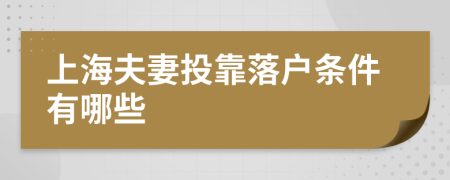 上海夫妻投靠落户条件有哪些